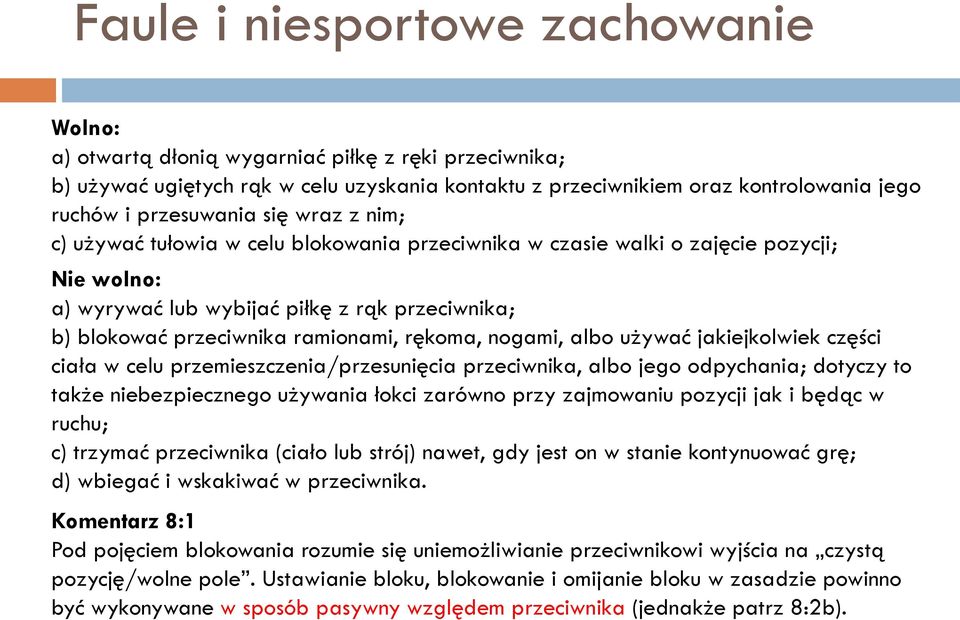 Faule i niesportowe zachowanie

Wolno:
a) otwartą dłonią wygarniać piłkę z ręki przeciwnika;
b) używać ugiętych rąk w celu uzyskania kontaktu z przeciwnikiem oraz kontrolowania jego ruchów i przesuwania się wraz z nim;
c) używać tułowia w celu blokowania przeciwnika w czasie walki o zajęcie pozycji;

Nie wolno:
a) wyrywać lub wybijać piłkę z rąk przeciwnika;
b) blokować przeciwnika ramionami, rękoma, nogami, albo używać jakiejkolwiek części ciała w celu przemieszczenia/przesunięcia przeciwnika, albo jego odpychania; dotyczy to także niebezpiecznego używania łokci zarówno przy zajmowaniu pozycji jak i będąc w ruchu;
c) trzymać przeciwnika (ciało lub strój) nawet, gdy jest on w stanie kontynuować grę;
d) wbiegać i wskakiwać w przeciwnika.

Komentarz 8:1
Pod pojęciem blokowania rozumie się uniemożliwianie przeciwnikowi wyjścia na „czystą pozycję/wolne pole”. Ustawianie bloku, blokowanie i omijanie bloku w zasadzie powinno być wykonywane w sposób pasywny względem przeciwnika (jednakże patrz 8:2b).